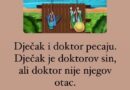 Dječak i doktor pecaju. Dječak je doktorov sin, ali doktor nije njegov otac.